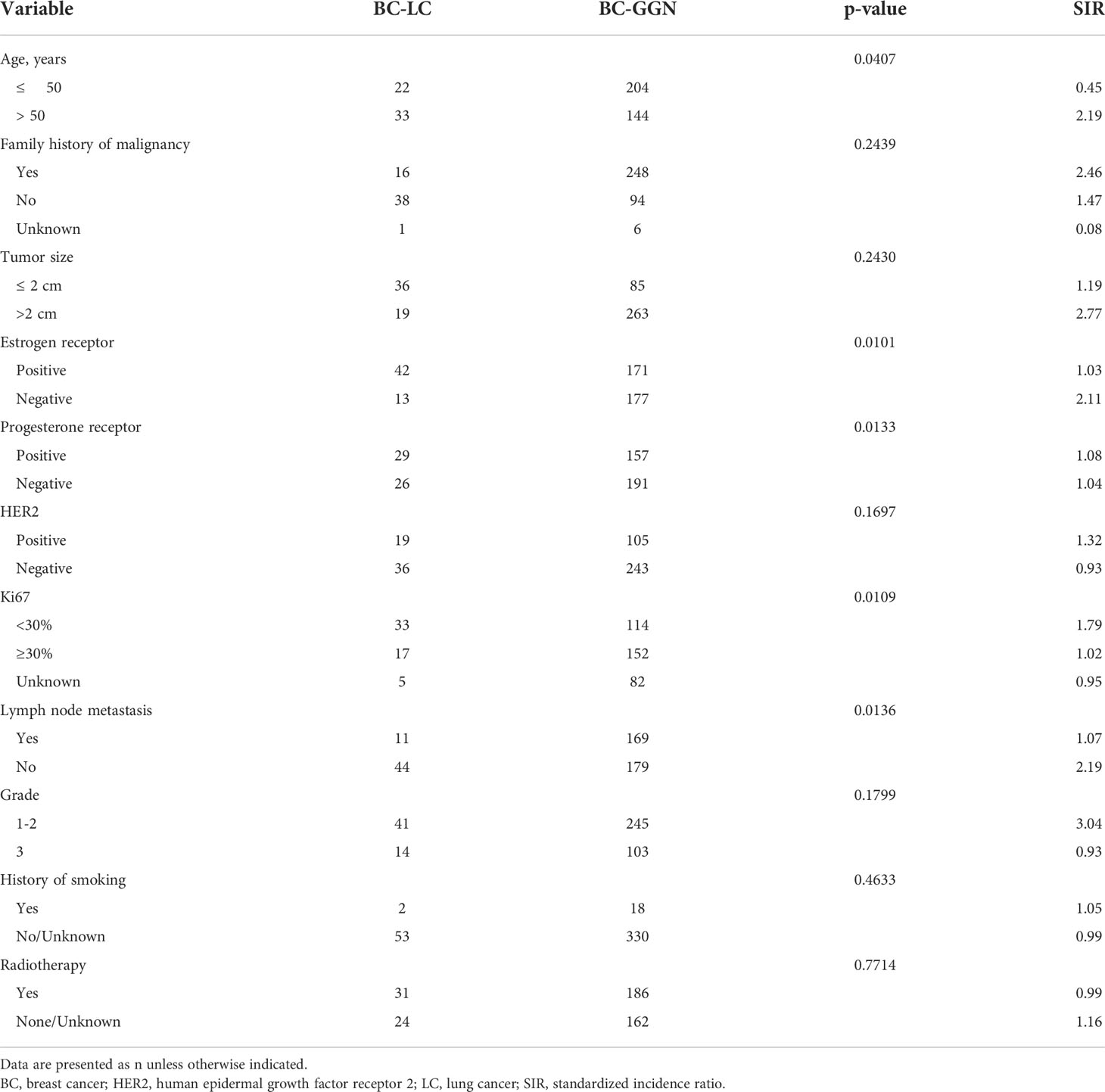 | Variable | BC-LC | BC-GGN | p-value | SIR |
|---|---|---|---|---|
| Age, years | | | 0.0407 | |
| ≤ 50 | 22 | 204 | | 0.45 |
| > 50 | 33 | 144 | | 2.19 |
| Family history of malignancy | | | 0.2439 | |
| Yes | 16 | 248 | | 2.46 |
| No | 38 | 94 | | 1.47 |
| Unknown | 1 | 6 | | 0.08 |
| Tumor size | | | 0.2430 | |
| ≤ 2 cm | 36 | 85 | | 1.19 |
| >2 cm | 19 | 263 | | 2.77 |
| Estrogen receptor | | | 0.0101 | |
| Positive | 42 | 171 | | 1.03 |
| Negative | 13 | 177 | | 2.11 |
| Progesterone receptor | | | 0.0133 | |
| Positive | 29 | 157 | | 1.08 |
| Negative | 26 | 191 | | 1.04 |
| HER2 | | | 0.1697 | |
| Positive | 19 | 105 | | 1.32 |
| Negative | 36 | 243 | | 0.93 |
| Ki67 | | | 0.0109 | |
| <30% | 33 | 114 | | 1.79 |
| ≥30% | 17 | 152 | | 1.02 |
| Unknown | 5 | 82 | | 0.95 |
| Lymph node metastasis | | | 0.0136 | |
| Yes | 11 | 169 | | 1.07 |
| No | 44 | 179 | | 2.19 |
| Grade | | | 0.1799 | |
| 1-2 | 41 | 245 | | 3.04 |
| 3 | 14 | 103 | | 0.93 |
| History of smoking | | | 0.4633 | |
| Yes | 2 | 18 | | 1.05 |
| No/Unknown | 53 | 330 | | 0.99 |
| Radiotherapy | | | 0.7714 | |
| Yes | 31 | 186 | | 0.99 |
| None/Unknown | 24 | 162 | | 1.16 |

Data are presented as n unless otherwise indicated.
BC, breast cancer; HER2, human epidermal growth factor receptor 2; LC, lung cancer; SIR, standardized incidence ratio.